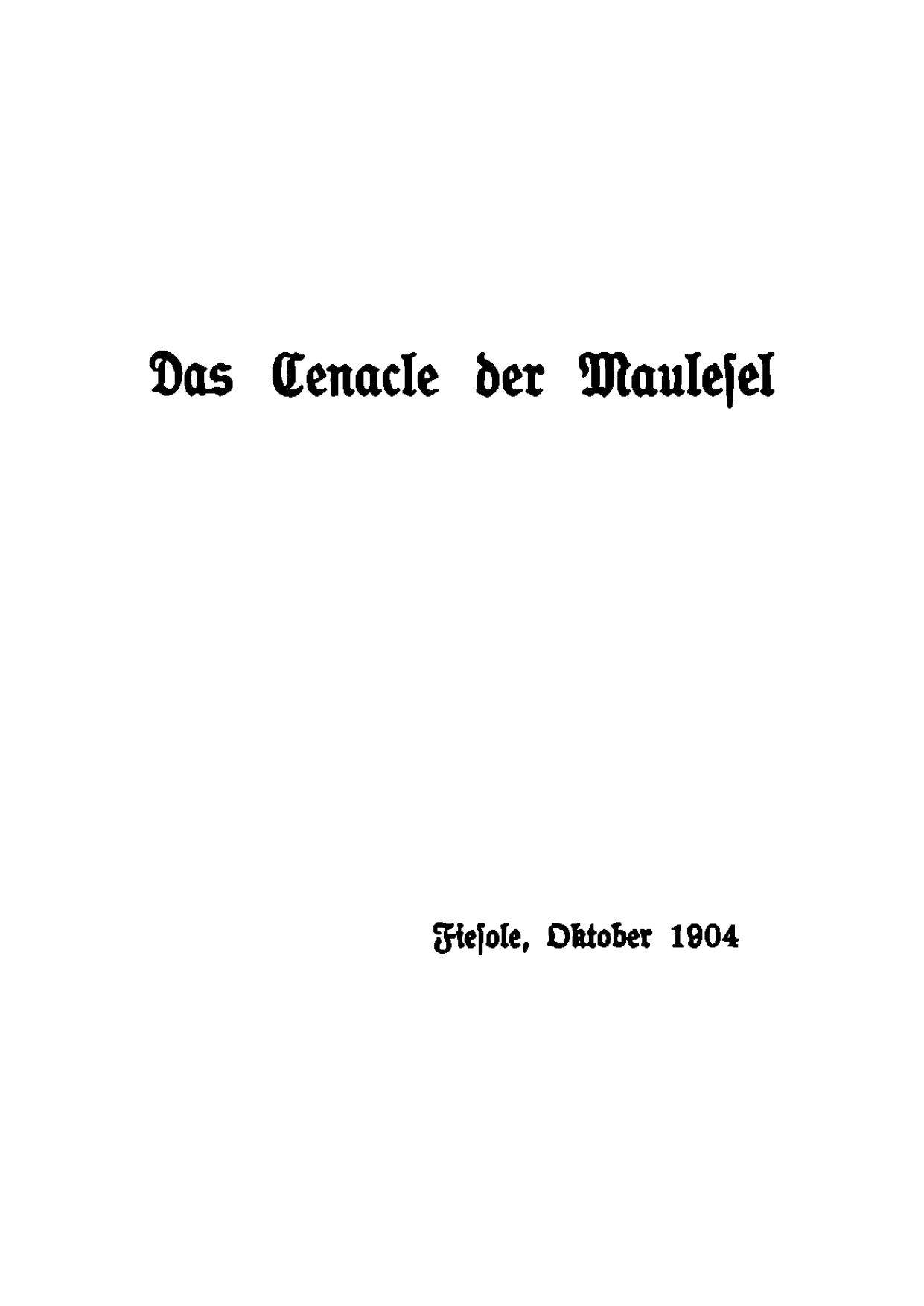 Das Cenacle der Maulesel

Fiesole, Oktober 1904